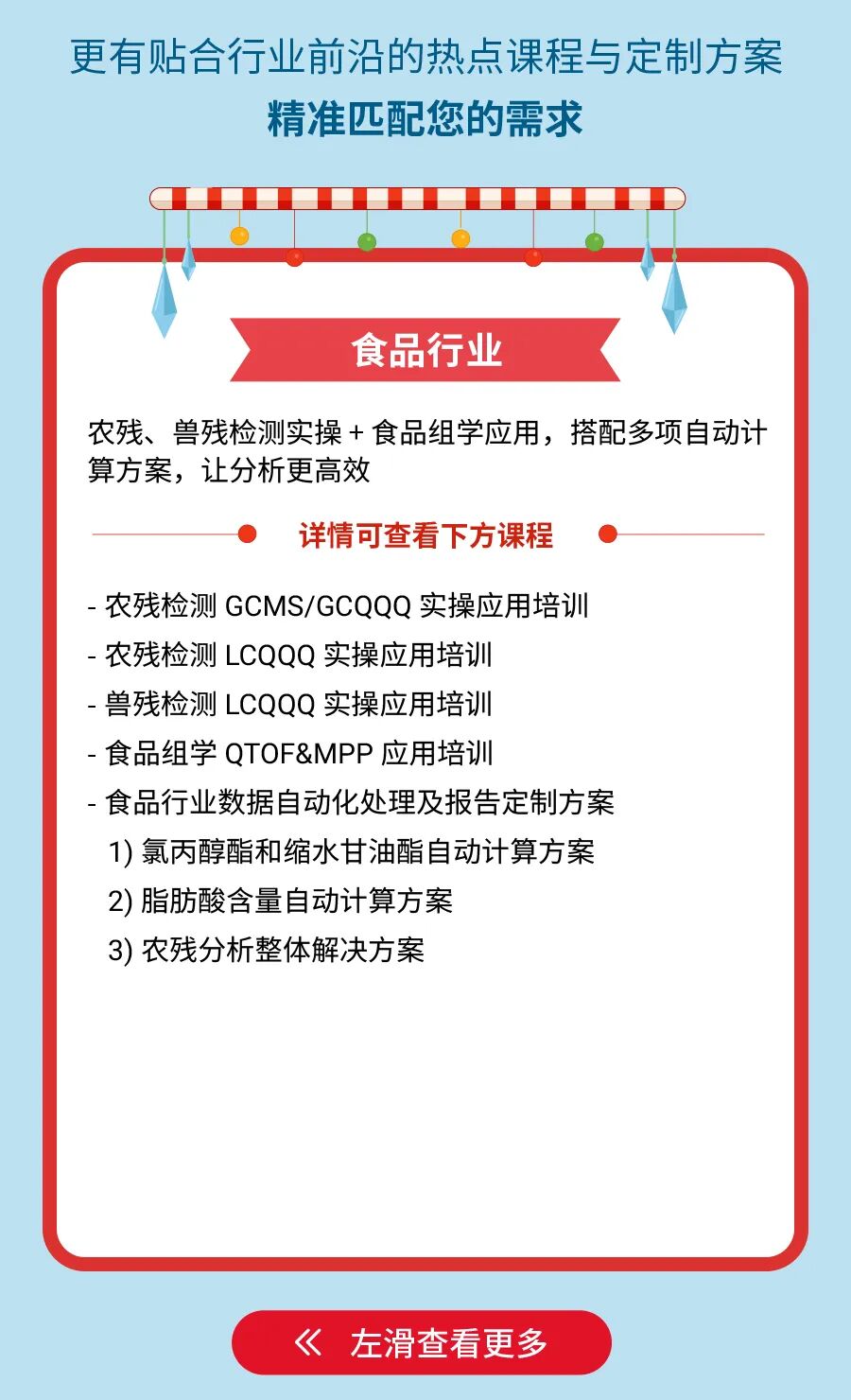 更有贴合行业前沿的热点课程与定制方案
精准匹配您的需求

食品行业

农残、兽残检测实操 + 食品组学应用，搭配多项自动计算方案，让分析更高效

详情可查看下方课程

- 农残检测 GCMS/GCQQQ 实操应用培训
- 农残检测 LCQQQ 实操应用培训
- 兽残检测 LCQQQ 实操应用培训
- 食品组学 QTOF&MPP 应用培训
- 食品行业数据自动化处理及报告定制方案
1) 氯丙醇酯和缩水甘油酯自动计算方案
2) 脂肪酸含量自动计算方案
3) 农残分析整体解决方案

《 左滑查看更多